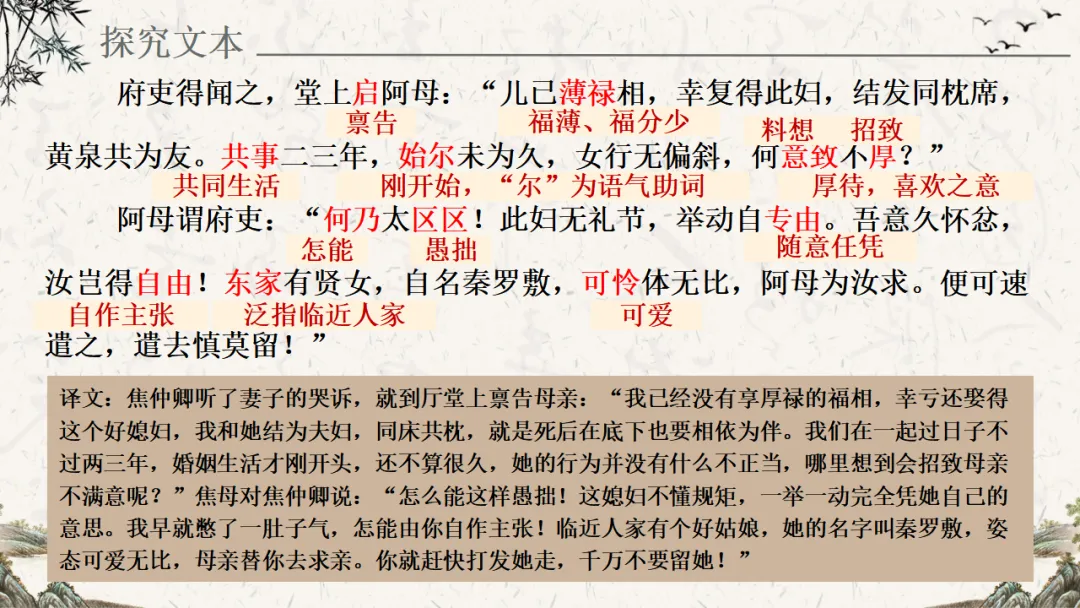 探究文本

府吏得闻之，堂上启阿母：“儿已薄禄相，幸复得此妇，结发同枕席，

禀告 福薄、福分少 料想 招致

黄泉共为友。共事二三年，始尔未为久，女行无偏斜，何意致不厚？”

共同生活 刚开始，“尔”为语气助词 厚待，喜欢之意

阿母谓府吏：“何乃太区区！此妇无礼节，举动自专由。吾意久怀忿，

怎能 愚拙 随意任凭

汝岂得自由！东家有贤女，自名秦罗敷，可怜体无比，阿母为汝求。便可速

自作主张 泛指临近人家 可爱

遣之，遣去慎莫留！”

译文：焦仲卿听了妻子的哭诉，就到厅堂上禀告母亲：“我已经没有享厚禄的福相，幸亏还娶得这个好媳妇，我和她结为夫妇，同床共枕，就是死后在底下也要相依为伴。我们在一起过日子不过两三年，婚姻生活才刚开头，还不算很久，她的行为并没有什么不正当，哪里想到会招致母亲不满意呢？”焦母对焦仲卿说：“怎么能这样愚拙！这媳妇不懂规矩，一举一动完全凭她自己的意思。我早就憋了一肚子气，怎能由你自作主张！临近人家有个好姑娘，她的名字叫秦罗敷，姿态可爱无比，母亲替你去求亲。你就赶快打发她走，千万不要留她！”